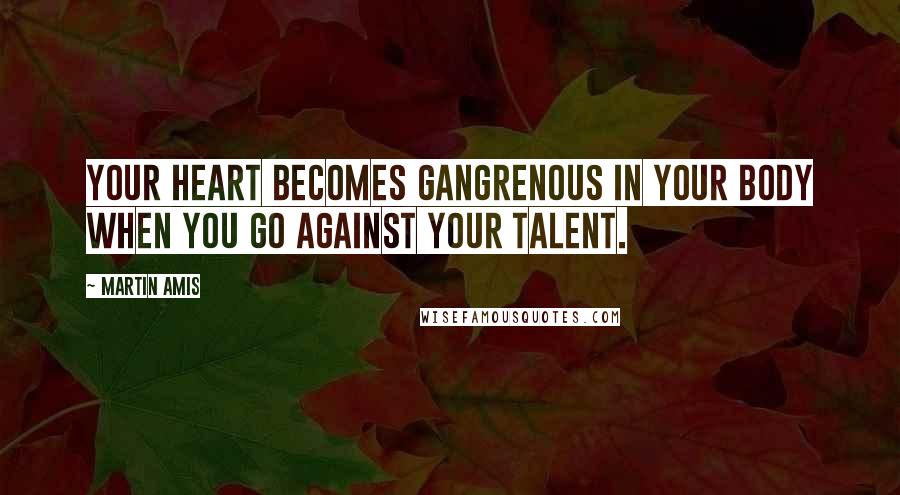 YOUR HEART BECOMES GANGRENOUS IN YOUR BODY WHEN YOU GO AGAINST YOUR TALENT.

~ MARTIN AMIS

WISEFAMOUSQUOTES.COM